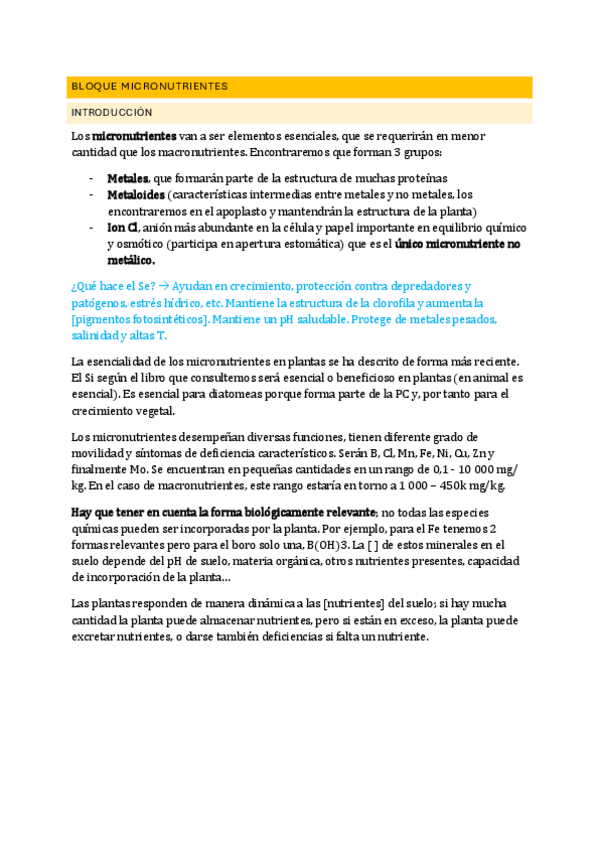 BLOQUE MICRONUTRIENTES

INTRODUCCIÓN

Los micronutrientes van a ser elementos esenciales, que se requerirán en menor cantidad que los macronutrientes. Encontraremos que forman 3 grupos:

- Metales, que formarán parte de la estructura de muchas proteínas
- Metaloides (características intermedias entre metales y no metales, los encontraremos en el apoplasto y mantendrán la estructura de la planta)
- Ion Cl, anión más abundante en la célula y papel importante en equilibrio químico y osmótico (participa en apertura estomática) que es el único micronutriente no metálico.

¿Qué hace el Se? → Ayudan en crecimiento, protección contra depredadores y patógenos, estrés hídrico, etc. Mantiene la estructura de la clorofila y aumenta la [pigmentos fotosintéticos]. Mantiene un pH saludable. Protege de metales pesados, salinidad y altas T.

La esencialidad de los micronutrientes en plantas se ha descrito de forma más reciente. El Si según el libro que consultemos será esencial o beneficioso en plantas (en animal es esencial). Es esencial para diatomeas porque forma parte de la PC y, por tanto para el crecimiento vegetal.

Los micronutrientes desempeñan diversas funciones, tienen diferente grado de movilidad y síntomas de deficiencia característicos. Serán B, Cl, Mn, Fe, Ni, Cu, Zn y finalmente Mo. Se encuentran en pequeñas cantidades en un rango de 0,1 - 10 000 mg/kg. En el caso de macronutrientes, este rango estaría en torno a 1 000 – 450k mg/kg.

Hay que tener en cuenta la forma biológicamente relevante; no todas las especies químicas pueden ser incorporadas por la planta. Por ejemplo, para el Fe tenemos 2 formas relevantes pero para el boro solo una, B(OH)3. La [ ] de estos minerales en el suelo depende del pH de suelo, materia orgánica, otros nutrientes presentes, capacidad de incorporación de la planta…

Las plantas responden de manera dinámica a las [nutrientes] del suelo; si hay mucha cantidad la planta puede almacenar nutrientes, pero si están en exceso, la planta puede excretar nutrientes, o darse también deficiencias si falta un nutriente.